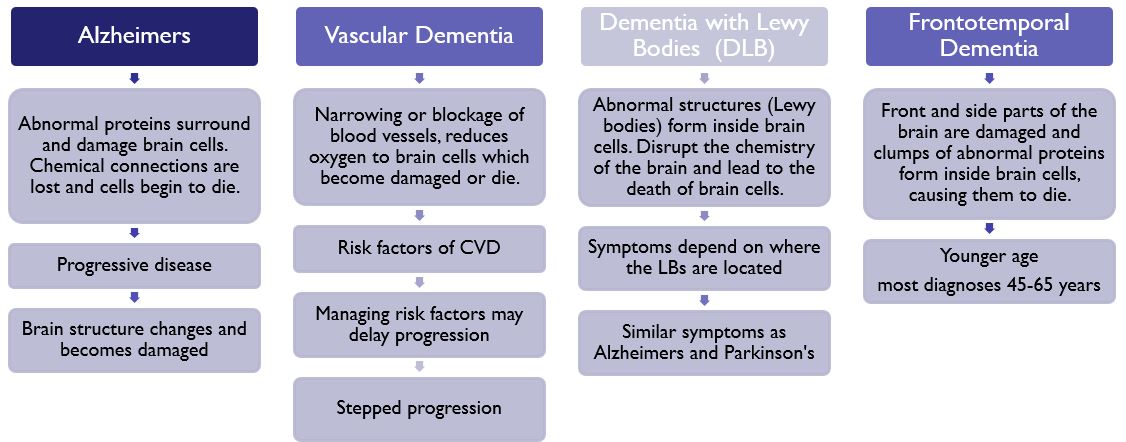 Alzheimers

Abnormal proteins surround and damage brain cells. Chemical connections are lost and cells begin to die.

Progressive disease

Brain structure changes and becomes damaged

Vascular Dementia

Narrowing or blockage of blood vessels, reduces oxygen to brain cells which become damaged or die.

Risk factors of CVD

Managing risk factors may delay progression

Stepped progression

Dementia with Lewy Bodies (DLB)

Abnormal structures (Lewy bodies) form inside brain cells. Disrupt the chemistry of the brain and lead to the death of brain cells.

Symptoms depend on where the LBs are located

Similar symptoms as Alzheimers and Parkinson's

Frontotemporal Dementia

Front and side parts of the brain are damaged and clumps of abnormal proteins form inside brain cells, causing them to die.

Younger age
most diagnoses 45-65 years